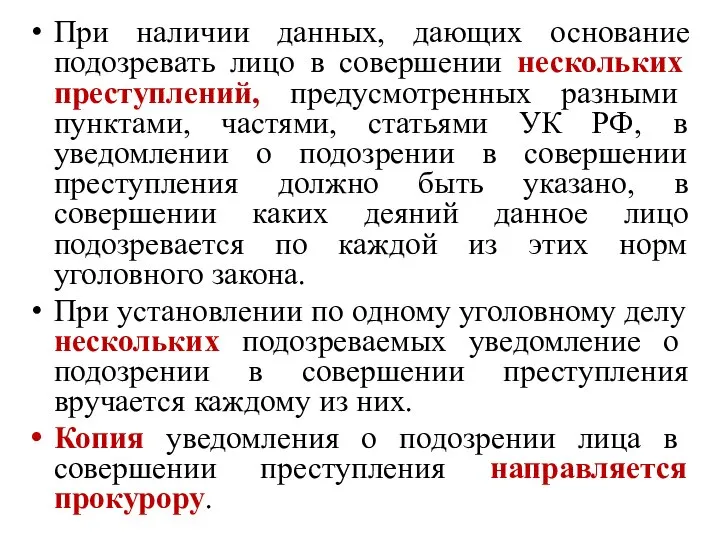 • При наличии данных, дающих основание подозревать лицо в совершении нескольких преступлений, предусмотренных разными пунктами, частями, статьями УК РФ, в уведомлении о подозрении в совершении преступления должно быть указано, в совершении каких деяний данное лицо подозревается по каждой из этих норм уголовного закона.

• При установлении по одному уголовному делу нескольких подозреваемых уведомление о подозрении в совершении преступления вручается каждому из них.

• Копия уведомления о подозрении лица в совершении преступления направляется прокурору.